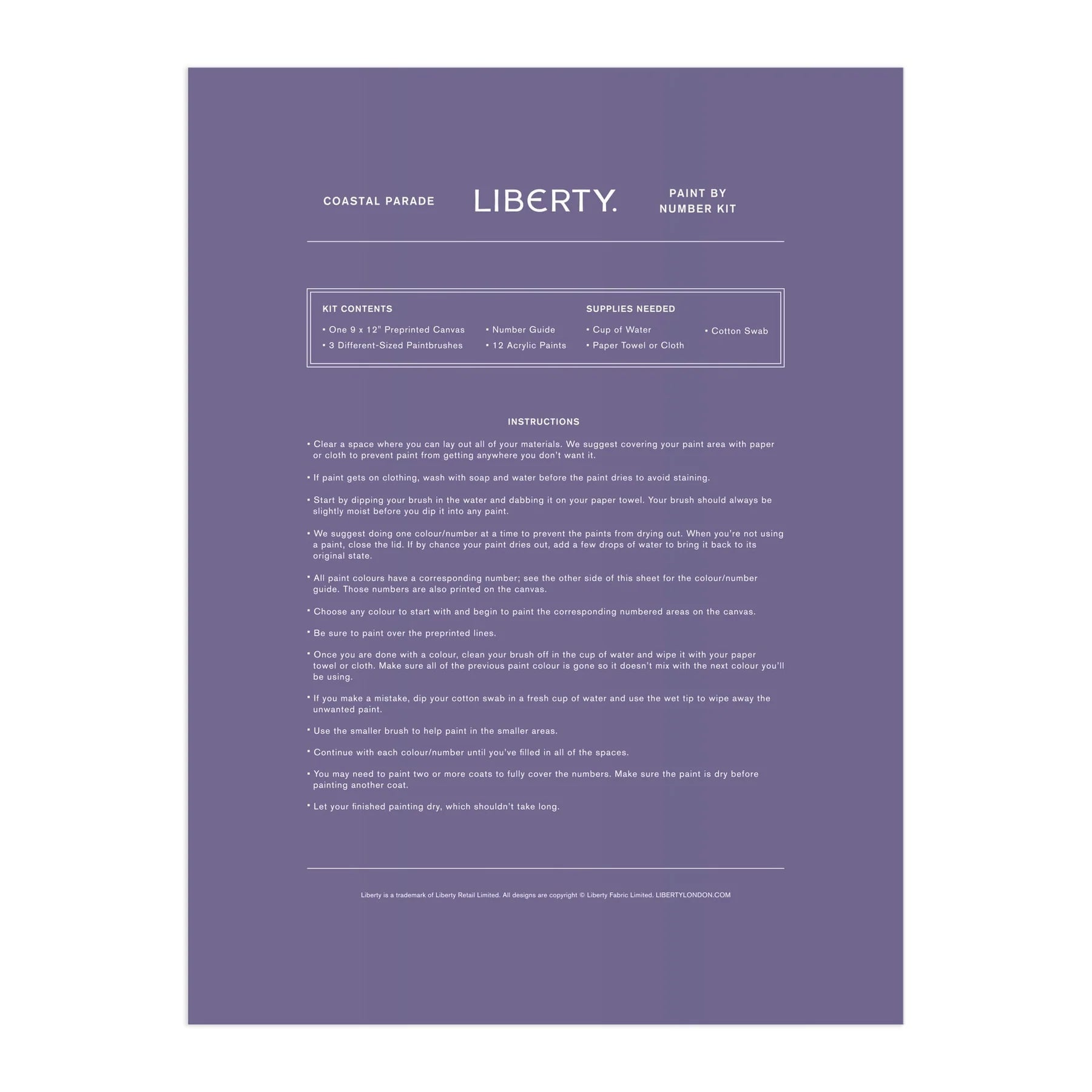 COASTAL PARADE

LIBERTY.

PAINT BY
NUMBER KIT

KIT CONTENTS

• One 9 x 12" Preprinted Canvas
• 3 Different-Sized Paintbrushes

• Number Guide
• 12 Acrylic Paints

SUPPLIES NEEDED

• Cup of Water
• Paper Towel or Cloth

• Cotton Swab

INSTRUCTIONS

• Clear a space where you can lay out all of your materials. We suggest covering your paint area with paper or cloth to prevent paint from getting anywhere you don't want it.

• If paint gets on clothing, wash with soap and water before the paint dries to avoid staining.

• Start by dipping your brush in the water and dabbing it on your paper towel. Your brush should always be slightly moist before you dip it into any paint.

• We suggest doing one colour/number at a time to prevent the paints from drying out. When you're not using a paint, close the lid. If by chance your paint dries out, add a few drops of water to bring it back to its original state.

• All paint colours have a corresponding number; see the other side of this sheet for the colour/number guide. Those numbers are also printed on the canvas.

• Choose any colour to start with and begin to paint the corresponding numbered areas on the canvas.

• Be sure to paint over the preprinted lines.

• Once you are done with a colour, clean your brush off in the cup of water and wipe it with your paper towel or cloth. Make sure all of the previous paint colour is gone so it doesn't mix with the next colour you'll be using.

• If you make a mistake, dip your cotton swab in a fresh cup of water and use the wet tip to wipe away the unwanted paint.

• Use the smaller brush to help paint in the smaller areas.

• Continue with each colour/number until you've filled in all of the spaces.

• You may need to paint two or more coats to fully cover the numbers. Make sure the paint is dry before painting another coat.

• Let your finished painting dry, which shouldn't take long.

Liberty is a trademark of Liberty Retail Limited. All designs are copyright © Liberty Fabric Limited. LIBERTYLONDON.COM